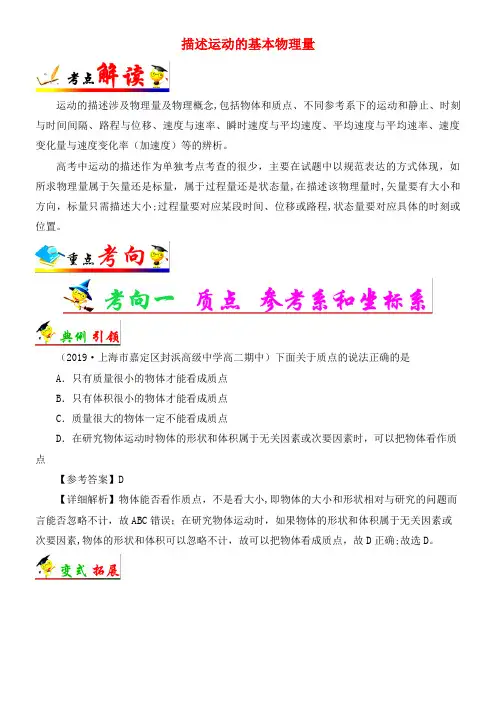 描述运动的基本物理量

考点解读

运动的描述涉及物理量及物理概念,包括物体和质点、不同参考系下的运动和静止、时刻与时间间隔、路程与位移、速度与速率、瞬时速度与平均速度、平均速度与平均速率、速度变化量与速度变化率（加速度）等的辨析。

高考中运动的描述作为单独考点考查的很少，主要在试题中以规范表达的方式体现，如所求物理量属于矢量还是标量，属于过程量还是状态量,在描述该物理量时,矢量要有大小和方向，标量只需描述大小;过程量要对应某段时间、位移或路程,状态量要对应具体的时刻或位置。

重点考向

考向一　质点　参考系和坐标系

典例引领

（2019·上海市嘉定区封浜高级中学高二期中）下面关于质点的说法正确的是

A．只有质量很小的物体才能看成质点

B．只有体积很小的物体才能看成质点

C．质量很大的物体一定不能看成质点

D．在研究物体运动时物体的形状和体积属于无关因素或次要因素时，可以把物体看作质点

【参考答案】D

【详细解析】物体能否看作质点，不是看大小,即物体的大小和形状相对与研究的问题而言能否忽略不计，故ABC错误；在研究物体运动时，如果物体的形状和体积属于无关因素或次要因素,物体的形状和体积可以忽略不计，故可以把物体看成质点，故D正确;故选D。

变式拓展